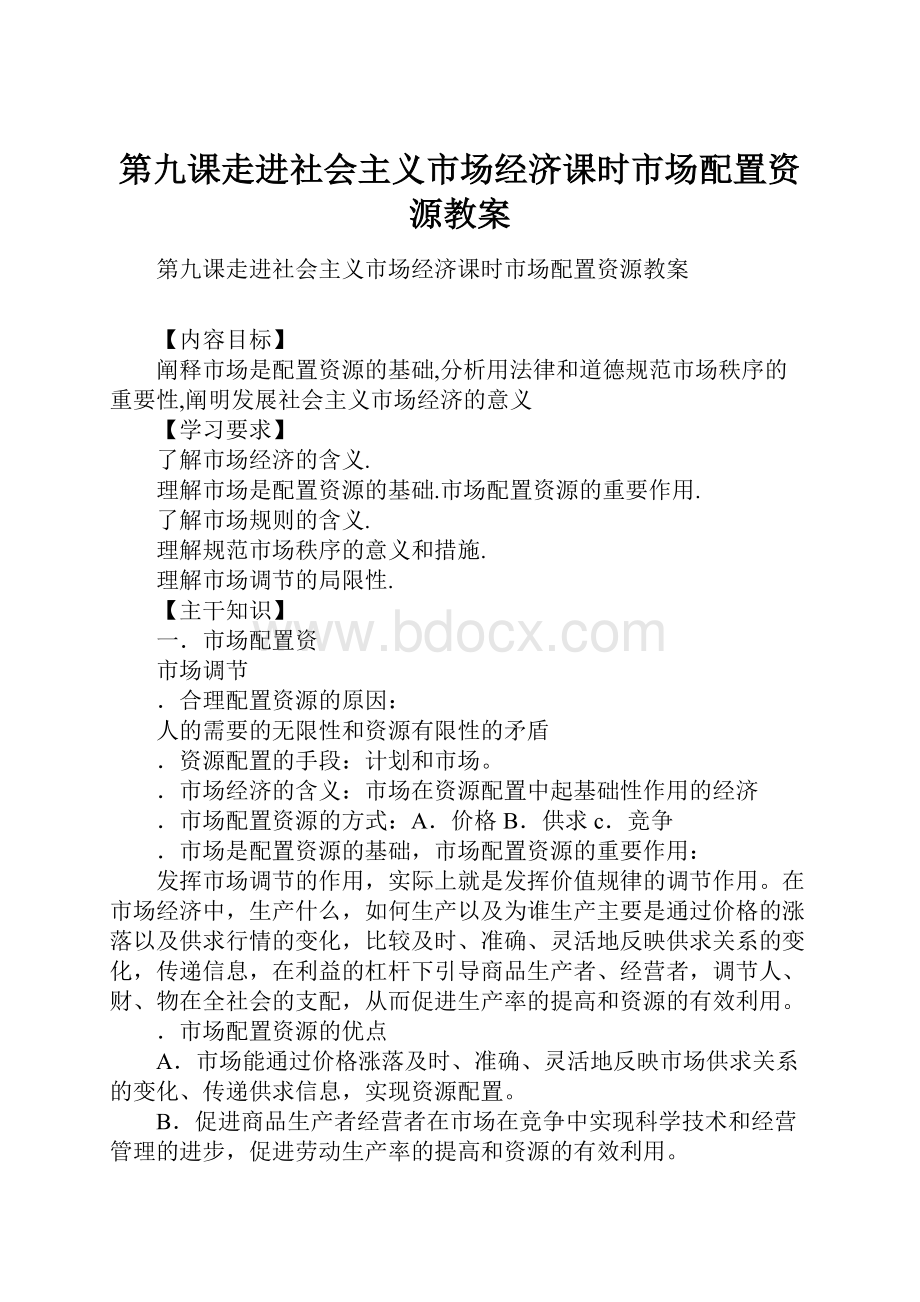 第九课走进社会主义市场经济课时市场配置资源教案

第九课走进社会主义市场经济课时市场配置资源教案

【内容目标】

阐释市场是配置资源的基础,分析用法律和道德规范市场秩序的重要性,阐明发展社会主义市场经济的意义

【学习要求】

了解市场经济的含义.

理解市场是配置资源的基础.市场配置资源的重要作用.

了解市场规则的含义.

理解规范市场秩序的意义和措施.

理解市场调节的局限性.

【主干知识】

一．市场配置资

www.bdocx.com

市场调节

．合理配置资源的原因：

人的需要的无限性和资源有限性的矛盾

．资源配置的手段：计划和市场。

．市场经济的含义：市场在资源配置中起基础性作用的经济

．市场配置资源的方式：A．价格 B．供求 c．竞争

．市场是配置资源的基础，市场配置资源的重要作用：

发挥市场调节的作用，实际上就是发挥价值规律的调节作用。在市场经济中，生产什么，如何生产以及为谁生产主要是通过价格的涨落以及供求行情的变化，比较及时、准确、灵活地反映供求关系的变化，传递信息，在利益的杠杆下引导商品生产者、经营者，调节人、财、物在全社会的支配，从而促进生产率的提高和资源的有效利用。

．市场配置资源的优点

A．市场能通过价格涨落及时、准确、灵活地反映市场供求关系的变化、传递供求信息，实现资源配置。

B．促进商品生产者经营者在市场在竞争中实现科学技术和经营管理的进步，促进劳动生产率的提高和资源的有效利用。